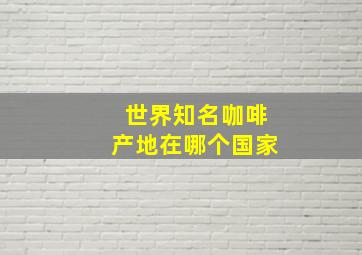 世界知名咖啡
产地在哪个国家